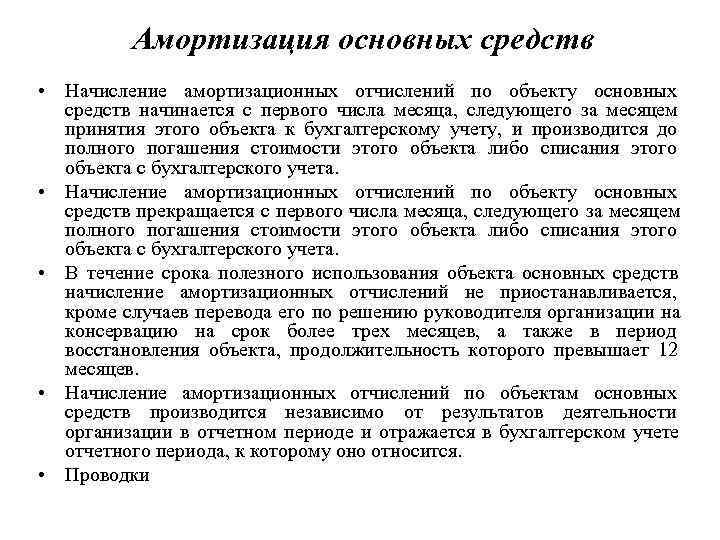 Амортизация основных средств

• Начисление амортизационных отчислений по объекту основных средств начинается с первого числа месяца, следующего за месяцем принятия этого объекта к бухгалтерскому учету, и производится до полного погашения стоимости этого объекта либо списания этого объекта с бухгалтерского учета.

• Начисление амортизационных отчислений по объекту основных средств прекращается с первого числа месяца, следующего за месяцем полного погашения стоимости этого объекта либо списания этого объекта с бухгалтерского учета.

• В течение срока полезного использования объекта основных средств начисление амортизационных отчислений не приостанавливается, кроме случаев перевода его по решению руководителя организации на консервацию на срок более трех месяцев, а также в период восстановления объекта, продолжительность которого превышает 12 месяцев.

• Начисление амортизационных отчислений по объектам основных средств производится независимо от результатов деятельности организации в отчетном периоде и отражается в бухгалтерском учете отчетного периода, к которому оно относится.

• Проводки